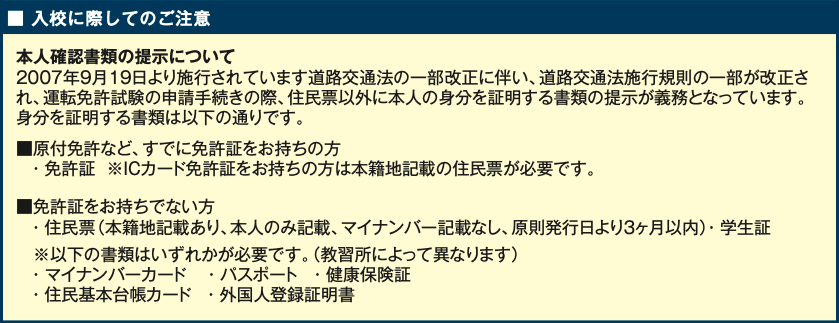 ■ 入校に際してのご注意

本人確認書類の提示について
2007年9月19日より施行されています道路交通法の一部改正に伴い、道路交通法施行規則の一部が改正され、運転免許試験の申請手続きの際、住民票以外に本人の身分を証明する書類の提示が義務となっています。身分を証明する書類は以下の通りです。

■原付免許など、すでに免許証をお持ちの方
・免許証 ※ICカード免許証をお持ちの方は本籍地記載の住民票が必要です。

■免許証をお持ちでない方
・住民票（本籍地記載あり、本人のみ記載、マイナンバー記載なし、原則発行日より3ヶ月以内）・学生証
※以下の書類はいずれかが必要です。（教習所によって異なります）
・マイナンバーカード ・パスポート ・健康保険証
・住民基本台帳カード ・外国人登録証明書